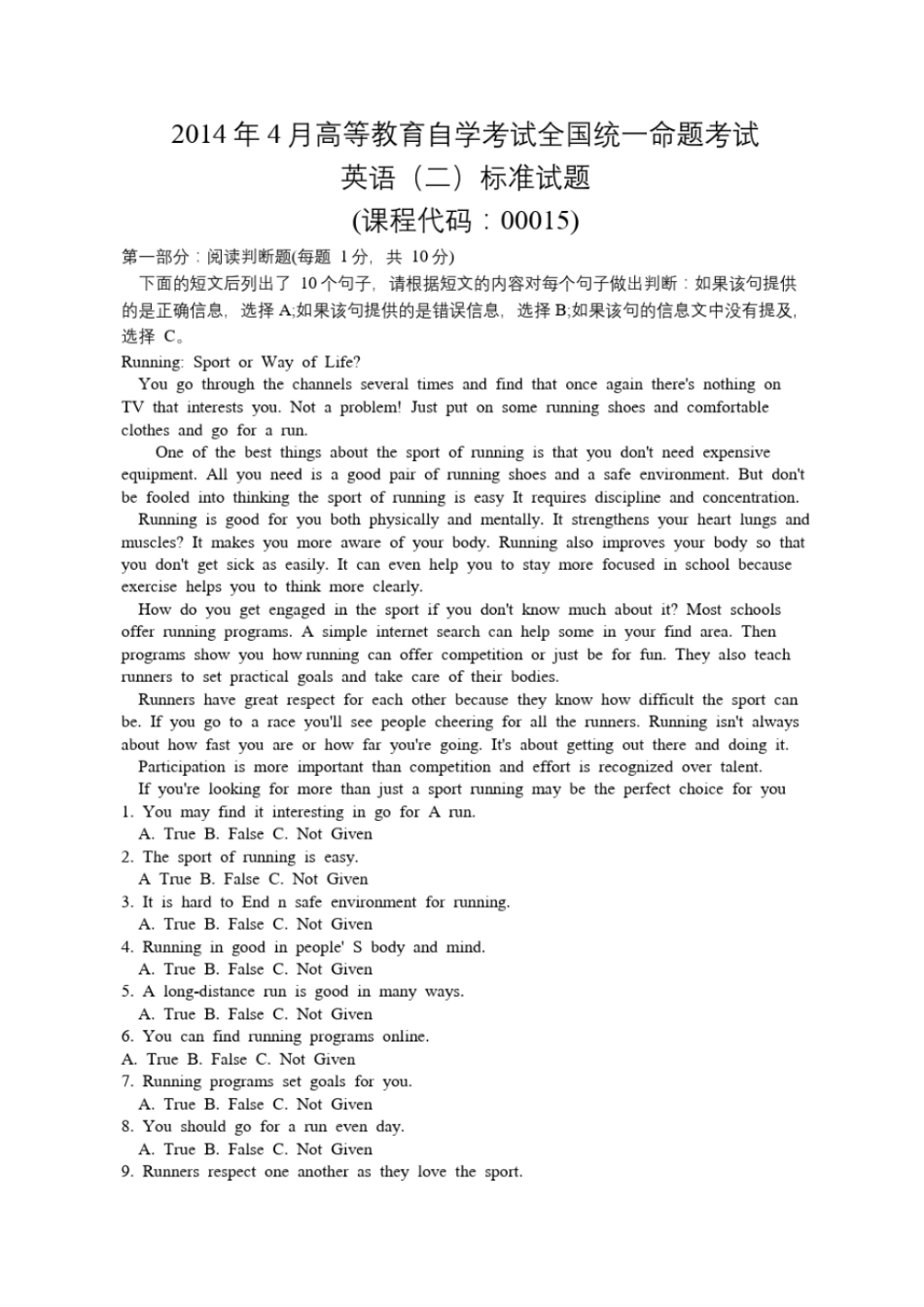 2014 年 4 月高等教育自学考试全国统一命题考试
英语（二）标准试题
(课程代码：00015)

第一部分：阅读判断题(每题 1 分，共 10 分)

下面的短文后列出了 10 个句子，请根据短文的内容对每个句子做出判断：如果该句提供的是正确信息，选择 A;如果该句提供的是错误信息，选择 B;如果该句的信息文中没有提及，选择 C。

Running: Sport or Way of Life?

You go through the channels several times and find that once again there's nothing on TV that interests you. Not a problem! Just put on some running shoes and comfortable clothes and go for a run.

One of the best things about the sport of running is that you don't need expensive equipment. All you need is a good pair of running shoes and a safe environment. But don't be fooled into thinking the sport of running is easy It requires discipline and concentration.

Running is good for you both physically and mentally. It strengthens your heart lungs and muscles? It makes you more aware of your body. Running also improves your body so that you don't get sick as easily. It can even help you to stay more focused in school because exercise helps you to think more clearly.

How do you get engaged in the sport if you don't know much about it? Most schools offer running programs. A simple internet search can help some in your find area. Then programs show you how running can offer competition or just be for fun. They also teach runners to set practical goals and take care of their bodies.

Runners have great respect for each other because they know how difficult the sport can be. If you go to a race you'll see people cheering for all the runners. Running isn't always about how fast you are or how far you're going. It's about getting out there and doing it.

Participation is more important than competition and effort is recognized over talent.

If you're looking for more than just a sport running may be the perfect choice for you

1. You may find it interesting in go for A run.
A. True B. False C. Not Given
2. The sport of running is easy.
A True B. False C. Not Given
3. It is hard to End n safe environment for running.
A. True B. False C. Not Given
4. Running in good in people' S body and mind.
A. True B. False C. Not Given
5. A long-distance run is good in many ways.
A. True B. False C. Not Given
6. You can find running programs online.
A. True B. False C. Not Given
7. Running programs set goals for you.
A. True B. False C. Not Given
8. You should go for a run even day.
A. True B. False C. Not Given
9. Runners respect one another as they love the sport.